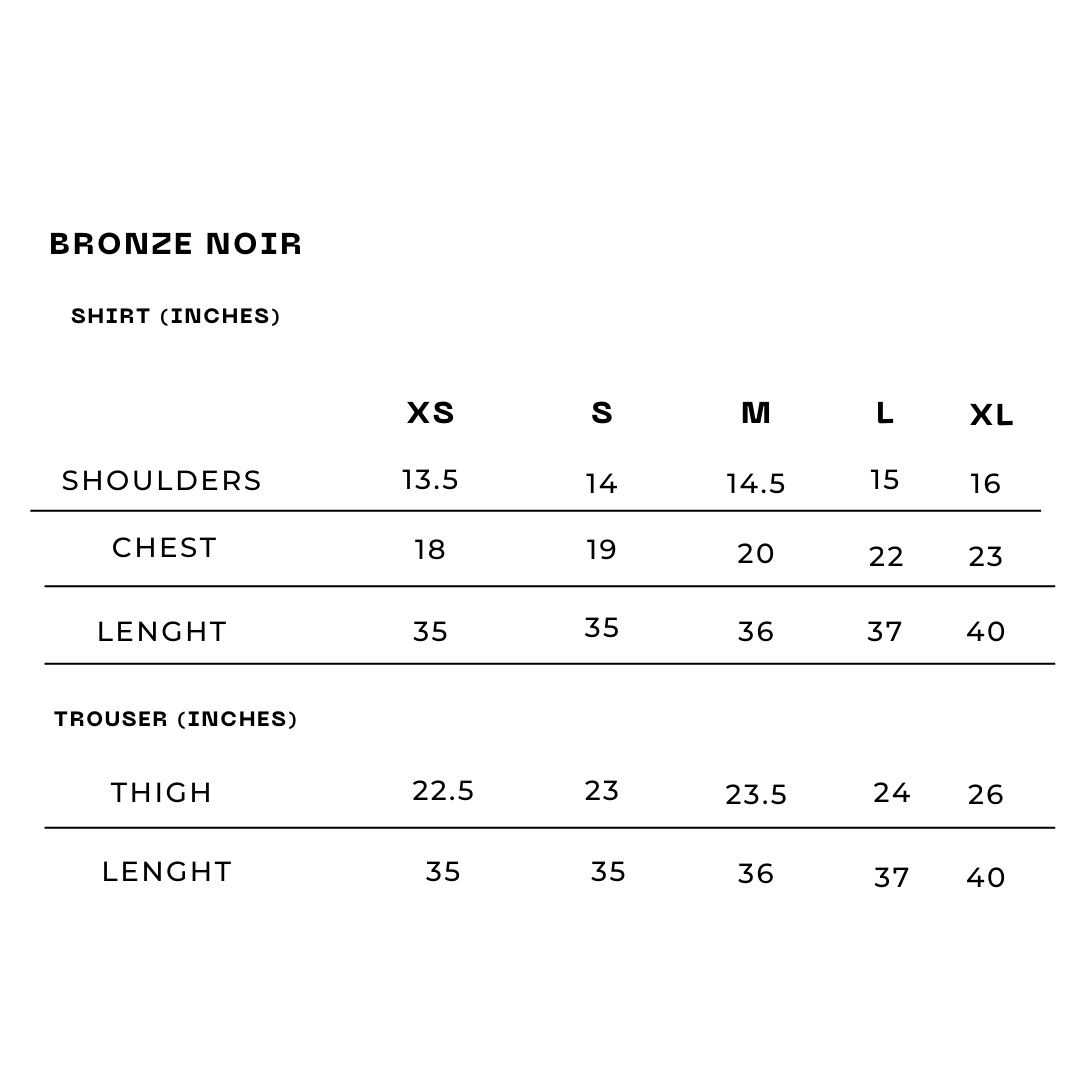 BRONZE NOIR

SHIRT (INCHES)

| | XS | S | M | L | XL |
|---|---|---|---|---|---|
| SHOULDERS | 13.5 | 14 | 14.5 | 15 | 16 |
| CHEST | 18 | 19 | 20 | 22 | 23 |
| LENGHT | 35 | 35 | 36 | 37 | 40 |

TROUSER (INCHES)

| | | | | | |
|---|---|---|---|---|---|
| THIGH | 22.5 | 23 | 23.5 | 24 | 26 |
| LENGHT | 35 | 35 | 36 | 37 | 40 |